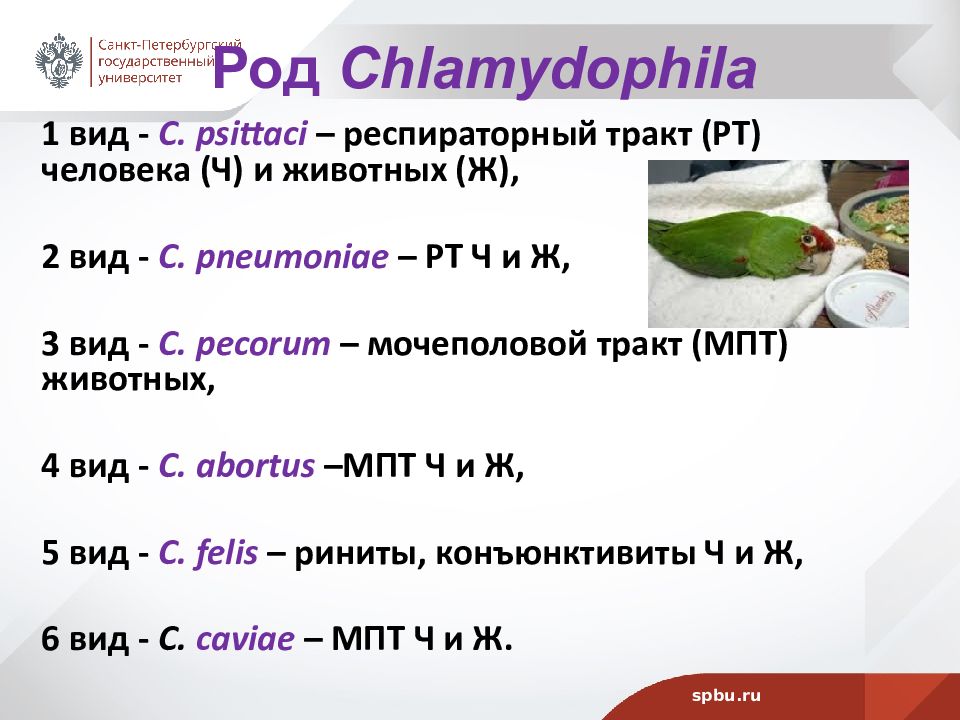 Санкт-Петербургский государственный университет

Род Chlamydophila

1 вид - C. psittaci – респираторный тракт (РТ) человека (Ч) и животных (Ж),

2 вид - C. pneumoniae – РТ Ч и Ж,

3 вид - C. pecorum – мочеполовой тракт (МПТ) животных,

4 вид - C. abortus –МПТ Ч и Ж,

5 вид - C. felis – риниты, конъюнктивиты Ч и Ж,

6 вид - C. caviae – МПТ Ч и Ж.

spbu.ru